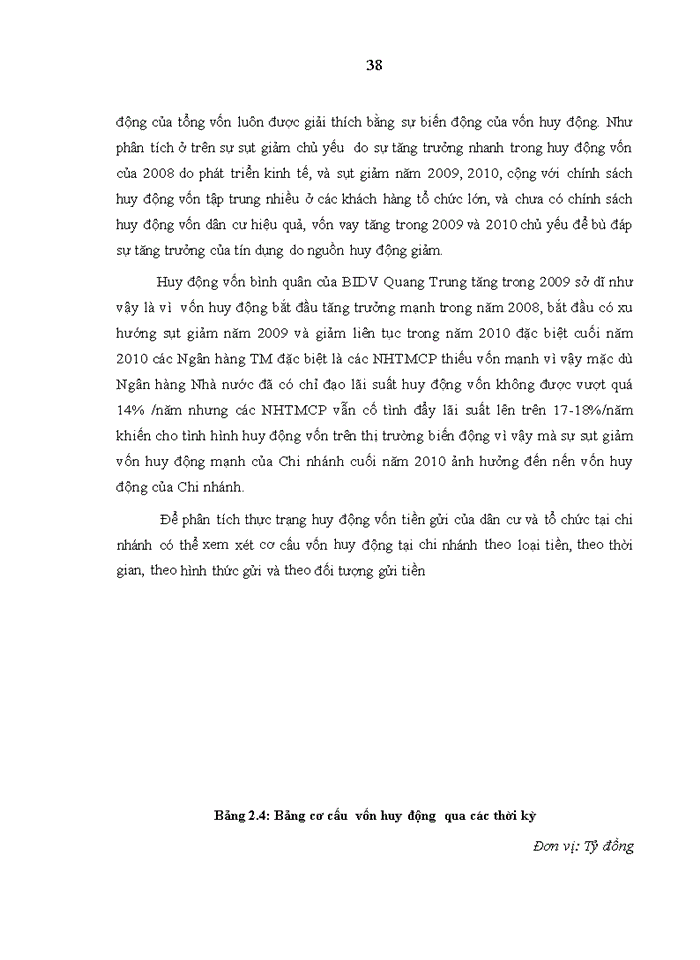 38

động của tổng vốn luôn được giải thích bằng sự biến động của vốn huy động. Như phân tích ở trên sự sụt giảm chủ yếu do sự tăng trưởng nhanh trong huy động vốn của 2008 do phát triển kinh tế, và sụt giảm năm 2009, 2010, cộng với chính sách huy động vốn tập trung nhiều ở các khách hàng tổ chức lớn, và chưa có chính sách huy động vốn dân cư hiệu quả, vốn vay tăng trong 2009 và 2010 chủ yếu để bù đáp sự tăng trưởng của tín dụng do nguồn huy động giảm.

Huy động vốn bình quân của BIDV Quang Trung tăng trong 2009 sở dĩ như vậy là vì vốn huy động bắt đầu tăng trưởng mạnh trong năm 2008, bắt đầu có xu hướng sụt giảm năm 2009 và giảm liên tục trong năm 2010 đặc biệt cuối năm 2010 các Ngân hàng TM đặc biệt là các NHTMCP thiếu vốn mạnh vì vậy mặc dù Ngân hàng Nhà nước đã có chỉ đạo lãi suất huy động vốn không được vượt quá 14% /năm nhưng các NHTMCP vẫn cố tình đẩy lãi suất lên trên 17-18%/năm khiến cho tình hình huy động vốn trên thị trường biến động vì vậy mà sự sụt giảm vốn huy động mạnh của Chi nhánh cuối năm 2010 ảnh hưởng đến nền vốn huy động của Chi nhánh.

Để phân tích thực trạng huy động vốn tiền gửi của dân cư và tổ chức tại chi nhánh có thể xem xét cơ cấu vốn huy động tại chi nhánh theo loại tiền, theo thời gian, theo hình thức gửi và theo đối tượng gửi tiền

Bảng 2.4: Bảng cơ cấu vốn huy động qua các thời kỳ

Đơn vị: Tỷ đồng